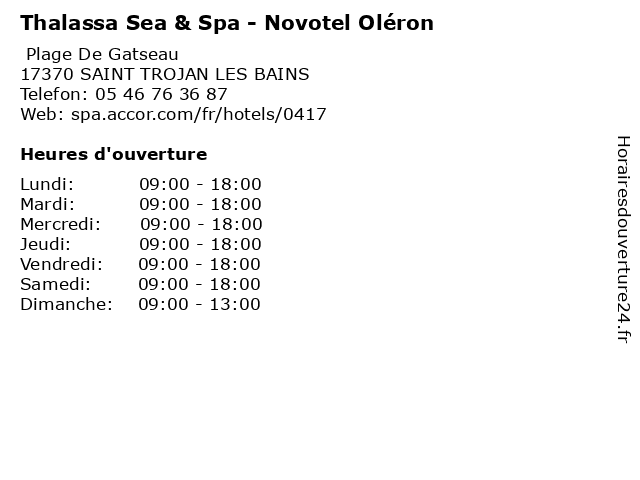 Thalassa Sea & Spa - Novotel Oléron

Plage De Gatseau
17370 SAINT TROJAN LES BAINS
Telefon: 05 46 76 36 87
Web: spa.accor.com/fr/hotels/0417

Heures d'ouverture

Lundi: 09:00 - 18:00
Mardi: 09:00 - 18:00
Mercredi: 09:00 - 18:00
Jeudi: 09:00 - 18:00
Vendredi: 09:00 - 18:00
Samedi: 09:00 - 18:00
Dimanche: 09:00 - 13:00

Horairesdouverture24.fr